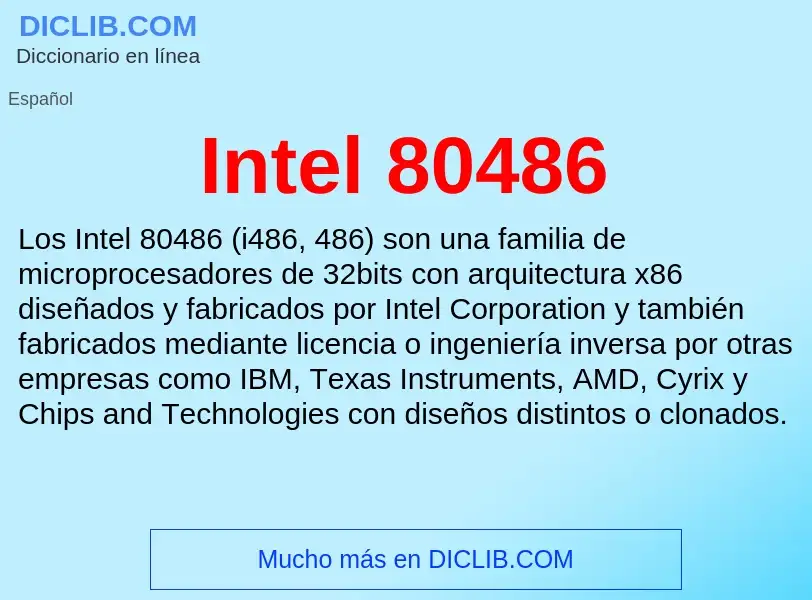 DICLIB.COM
Diccionario en línea

Español

Intel 80486

Los Intel 80486 (i486, 486) son una familia de microprocesadores de 32bits con arquitectura x86 diseñados y fabricados por Intel Corporation y también fabricados mediante licencia o ingeniería inversa por otras empresas como IBM, Texas Instruments, AMD, Cyrix y Chips and Technologies con diseños distintos o clonados.

Mucho más en DICLIB.COM